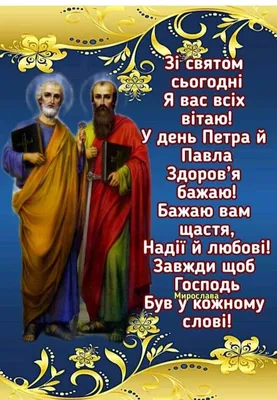 Зі святом сьогодні
Я вас всіх вітаю!
У день Петра й Павла
Здоров'я бажаю!
Бажаю вам щастя,
Надії й любові!
Завжди щоб Господь
Мирослава
Був у кожному слові!